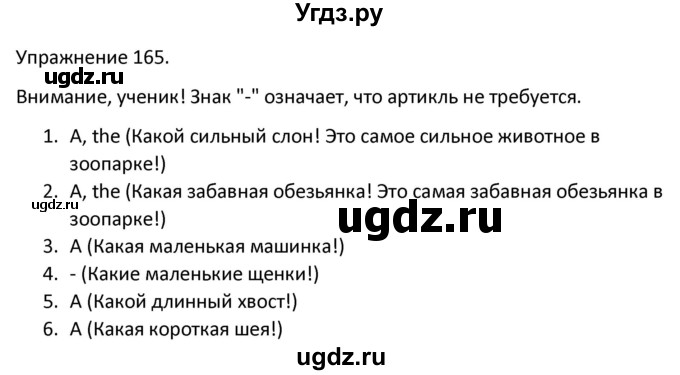 Угдз.ру

Упражнение 165.
ugdz.ru
Внимание, ученик! Знак "-" означает, что артикль не требуется.

1. A, the (Какой сильный слон! Это самое сильное животное в зоопарке!)
2. A, the (Какая забавная обезьянка! Это самая забавная обезьянка в зоопарке!)
ugdz.ru
ugdz.ru
3. A (Какая маленькая машинка!)
4. - (Какие маленькие щенки!)
5. A (Какой длинный хвост!)
6. A (Какая короткая шея!)

ugdz.ru